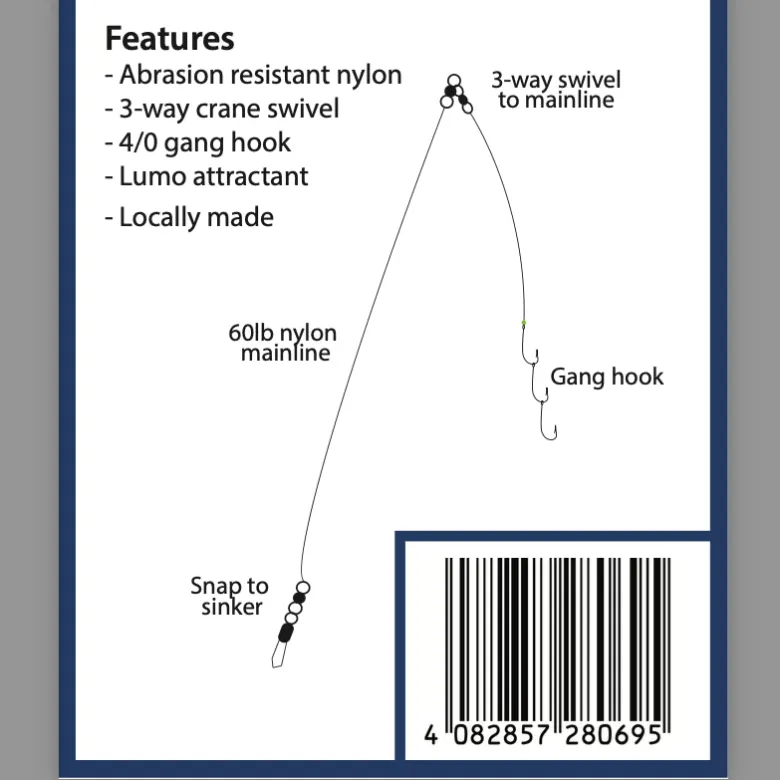 Features
- Abrasion resistant nylon
- 3-way crane swivel
- 4/0 gang hook
- Lumo attractant
- Locally made

3-way swivel to mainline

60lb nylon mainline

Gang hook

Snap to sinker

4 082857 280695